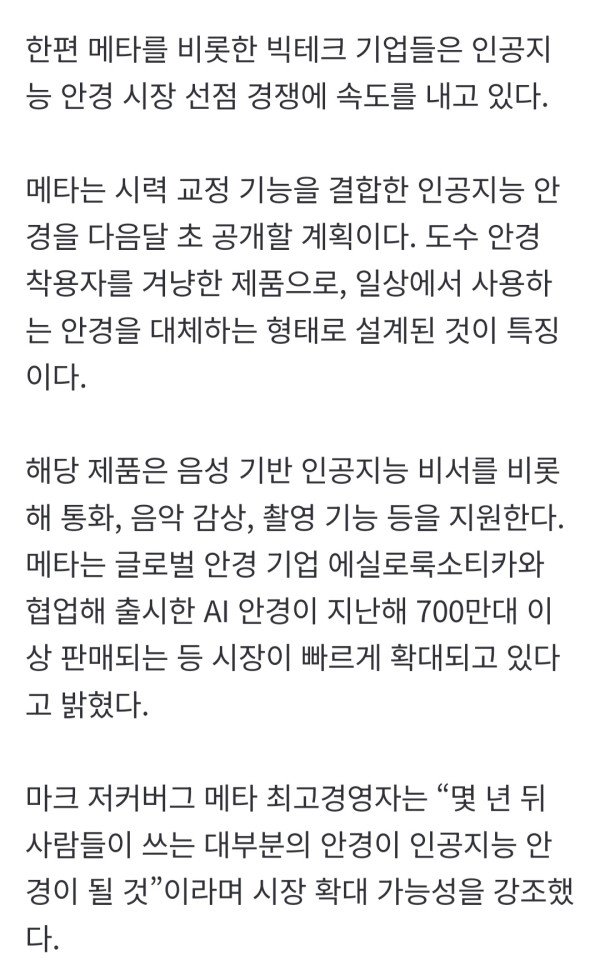 한편 메타를 비롯한 빅테크 기업들은 인공지능 안경 시장 선점 경쟁에 속도를 내고 있다.

메타는 시력 교정 기능을 결합한 인공지능 안경을 다음달 초 공개할 계획이다. 도수 안경 착용자를 겨냥한 제품으로, 일상에서 사용하는 안경을 대체하는 형태로 설계된 것이 특징이다.

해당 제품은 음성 기반 인공지능 비서를 비롯해 통화, 음악 감상, 촬영 기능 등을 지원한다. 메타는 글로벌 안경 기업 에실로룩소티카와 협업해 출시한 AI 안경이 지난해 700만대 이상 판매되는 등 시장이 빠르게 확대되고 있다고 밝혔다.

마크 저커버그 메타 최고경영자는 “몇 년 뒤 사람들이 쓰는 대부분의 안경이 인공지능 안경이 될 것”이라며 시장 확대 가능성을 강조했다.